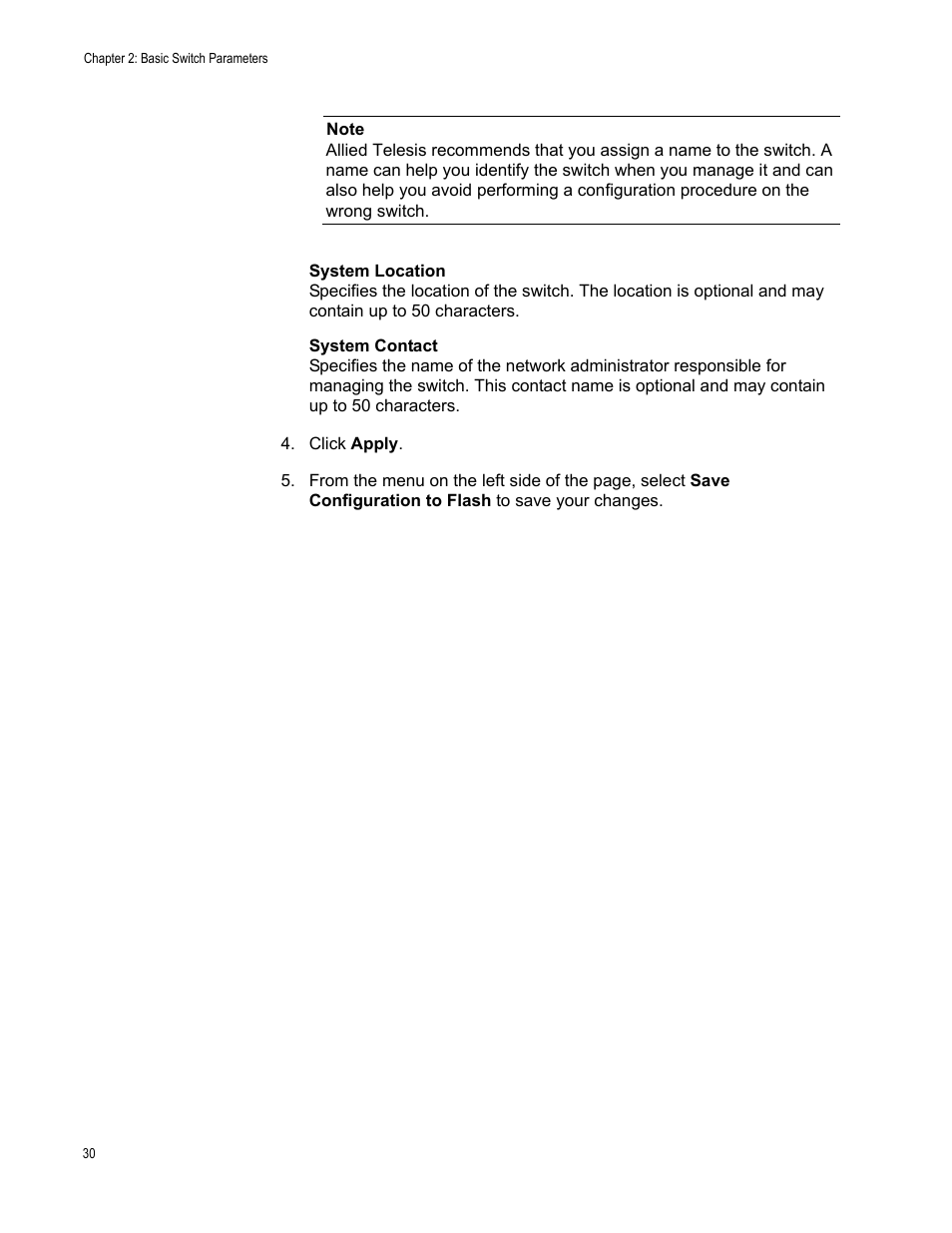 Chapter 2: Basic Switch Parameters

Note
Allied Telesis recommends that you assign a name to the switch. A name can help you identify the switch when you manage it and can also help you avoid performing a configuration procedure on the wrong switch.

System Location
Specifies the location of the switch. The location is optional and may contain up to 50 characters.

System Contact
Specifies the name of the network administrator responsible for managing the switch. This contact name is optional and may contain up to 50 characters.

4. Click Apply.

5. From the menu on the left side of the page, select Save Configuration to Flash to save your changes.

30